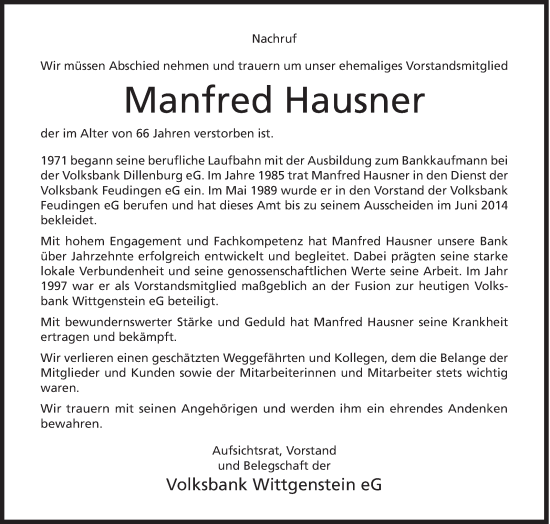 Nachruf

Wir müssen Abschied nehmen und trauern um unser ehemaliges Vorstandsmitglied

Manfred Hausner

der im Alter von 66 Jahren verstorben ist.

1971 begann seine berufliche Laufbahn mit der Ausbildung zum Bankkaufmann bei der Volksbank Dillenburg eG. Im Jahre 1985 trat Manfred Hausner in den Dienst der Volksbank Feudingen eG ein. Im Mai 1989 wurde er in den Vorstand der Volksbank Feudingen eG berufen und hat dieses Amt bis zu seinem Ausscheiden im Juni 2014 bekleidet.

Mit hohem Engagement und Fachkompetenz hat Manfred Hausner unsere Bank über Jahrzehnte erfolgreich entwickelt und begleitet. Dabei prägten seine starke lokale Verbundenheit und seine genossenschaftlichen Werte seine Arbeit. Im Jahr 1997 war er als Vorstandsmitglied maßgeblich an der Fusion zur heutigen Volksbank Wittgenstein eG beteiligt.

Mit bewundernswerter Stärke und Geduld hat Manfred Hausner seine Krankheit ertragen und bekämpft.

Wir verlieren einen geschätzten Weggefährten und Kollegen, dem die Belange der Mitglieder und Kunden sowie der Mitarbeiterinnen und Mitarbeiter stets wichtig waren.

Wir trauern mit seinen Angehörigen und werden ihm ein ehrendes Andenken bewahren.

Aufsichtsrat, Vorstand
und Belegschaft der

Volksbank Wittgenstein eG